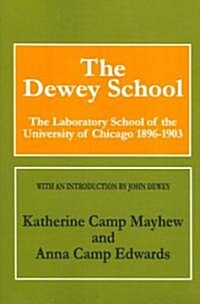 The Dewey School

The Laboratory School of the University of Chicago 1896-1903

WITH AN INTRODUCTION BY JOHN DEWEY

Katherine Camp Mayhew and Anna Camp Edwards